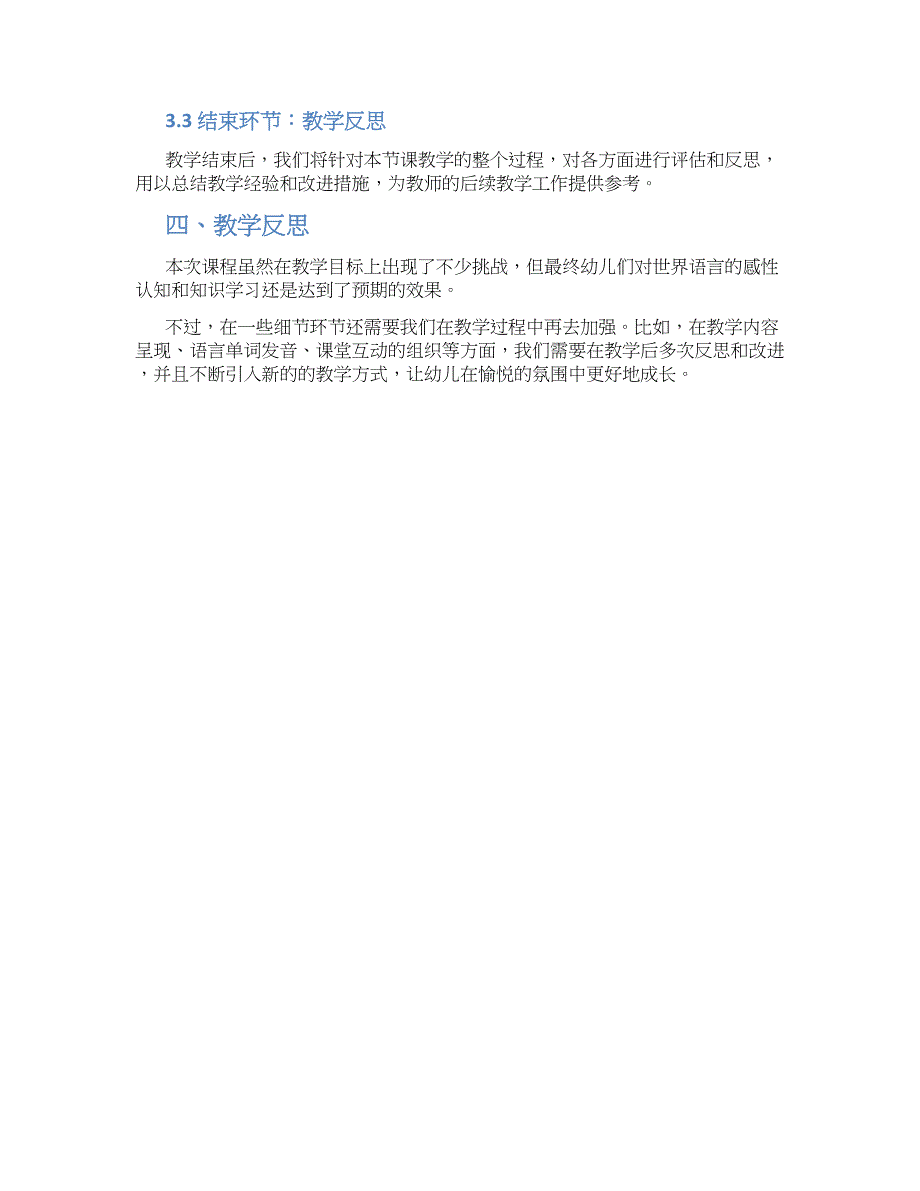 3.3 结束环节：教学反思

教学结束后，我们将针对本节课教学的整个过程，对各方面进行评估和反思，用以总结教学经验和改进措施，为教师的后续教学工作提供参考。

四、教学反思

本次课程虽然在教学目标上出现了不少挑战，但最终幼儿们对世界语言的感性认知和知识学习还是达到了预期的效果。

不过，在一些细节环节还需要我们在教学过程中再去加强。比如，在教学内容呈现、语言单词发音、课堂互动的组织等方面，我们需要在教学后多次反思和改进，并且不断引入新的的教学方式，让幼儿在愉悦的氛围中更好地成长。